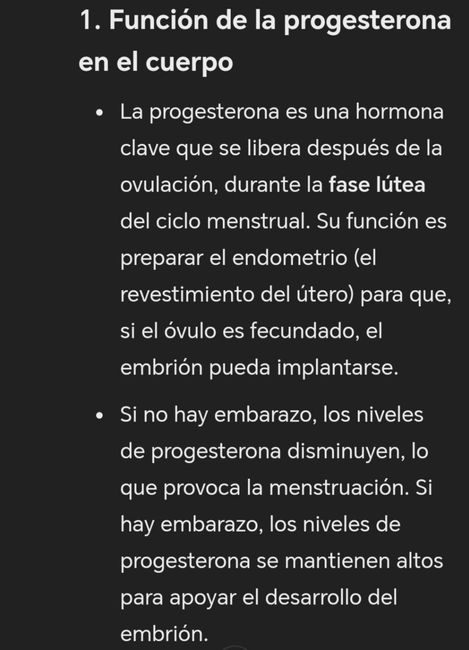 1. Función de la progesterona en el cuerpo

• La progesterona es una hormona clave que se libera después de la ovulación, durante la fase lútea del ciclo menstrual. Su función es preparar el endometrio (el revestimiento del útero) para que, si el óvulo es fecundado, el embrión pueda implantarse.

• Si no hay embarazo, los niveles de progesterona disminuyen, lo que provoca la menstruación. Si hay embarazo, los niveles de progesterona se mantienen altos para apoyar el desarrollo del embrión.